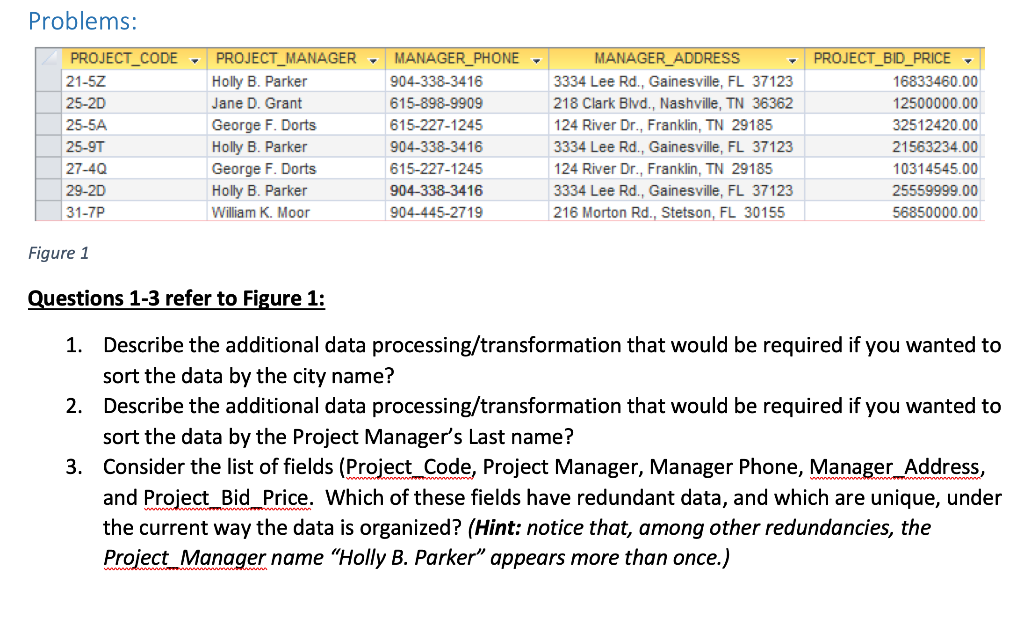 Problems:

| PROJECT_CODE | PROJECT_MANAGER | MANAGER_PHONE | MANAGER_ADDRESS | PROJECT_BID_PRICE |
|---|---|---|---|---|
| 21-5Z | Holly B. Parker | 904-338-3416 | 3334 Lee Rd., Gainesville, FL 37123 | 16833460.00 |
| 25-2D | Jane D. Grant | 615-898-9909 | 218 Clark Blvd., Nashville, TN 36362 | 12500000.00 |
| 25-5A | George F. Dorts | 615-227-1245 | 124 River Dr., Franklin, TN 29185 | 32512420.00 |
| 25-9T | Holly B. Parker | 904-338-3416 | 3334 Lee Rd., Gainesville, FL 37123 | 21563234.00 |
| 27-4Q | George F. Dorts | 615-227-1245 | 124 River Dr., Franklin, TN 29185 | 10314545.00 |
| 29-2D | Holly B. Parker | 904-338-3416 | 3334 Lee Rd., Gainesville, FL 37123 | 25559999.00 |
| 31-7P | William K. Moor | 904-445-2719 | 216 Morton Rd., Stetson, FL 30155 | 56850000.00 |

Figure 1

Questions 1-3 refer to Figure 1:

1. Describe the additional data processing/transformation that would be required if you wanted to sort the data by the city name?
2. Describe the additional data processing/transformation that would be required if you wanted to sort the data by the Project Manager's Last name?
3. Consider the list of fields (Project_Code, Project Manager, Manager Phone, Manager_Address, and Project_Bid_Price. Which of these fields have redundant data, and which are unique, under the current way the data is organized? (Hint: notice that, among other redundancies, the Project_Manager name "Holly B. Parker" appears more than once.)